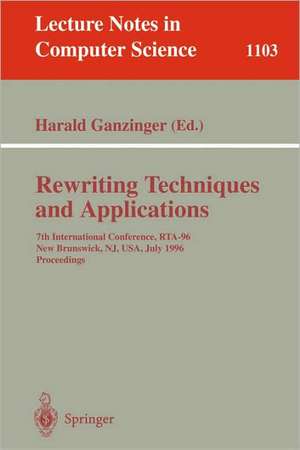 Lecture Notes in Computer Science 1103

Harald Ganzinger (Ed.)

Rewriting Techniques and Applications

7th International Conference, RTA-96
New Brunswick, NJ, USA, July 1996
Proceedings

Springer